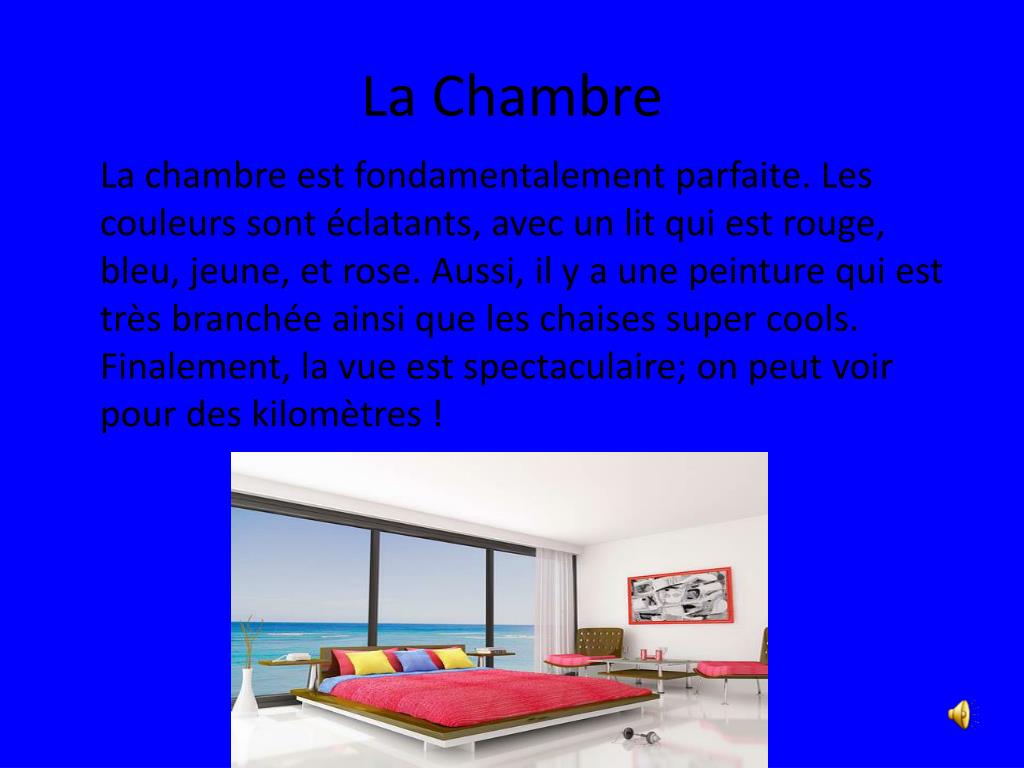 La Chambre

La chambre est fondamentalement parfaite. Les couleurs sont éclatants, avec un lit qui est rouge, bleu, jeune, et rose. Aussi, il y a une peinture qui est très branchée ainsi que les chaises super cools. Finalement, la vue est spectaculaire; on peut voir pour des kilomètres !